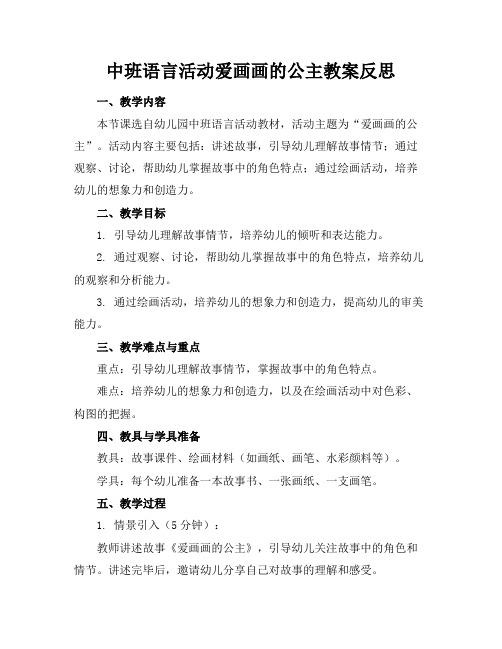 中班语言活动爱画画的公主教案反思

一、教学内容

本节课选自幼儿园中班语言活动教材，活动主题为“爱画画的公主”。活动内容主要包括：讲述故事，引导幼儿理解故事情节；通过观察、讨论，帮助幼儿掌握故事中的角色特点；通过绘画活动，培养幼儿的想象力和创造力。

二、教学目标

1. 引导幼儿理解故事情节，培养幼儿的倾听和表达能力。

2. 通过观察、讨论，帮助幼儿掌握故事中的角色特点，培养幼儿的观察和分析能力。

3. 通过绘画活动，培养幼儿的想象力和创造力，提高幼儿的审美能力。

三、教学难点与重点

重点：引导幼儿理解故事情节，掌握故事中的角色特点。

难点：培养幼儿的想象力和创造力，以及在绘画活动中对色彩、构图的把握。

四、教具与学具准备

教具：故事课件、绘画材料（如画纸、画笔、水彩颜料等）。

学具：每个幼儿准备一本故事书、一张画纸、一支画笔。

五、教学过程

1. 情景引入（5 分钟）：

教师讲述故事《爱画画的公主》，引导幼儿关注故事中的角色和情节。讲述完毕后，邀请幼儿分享自己对故事的理解和感受。